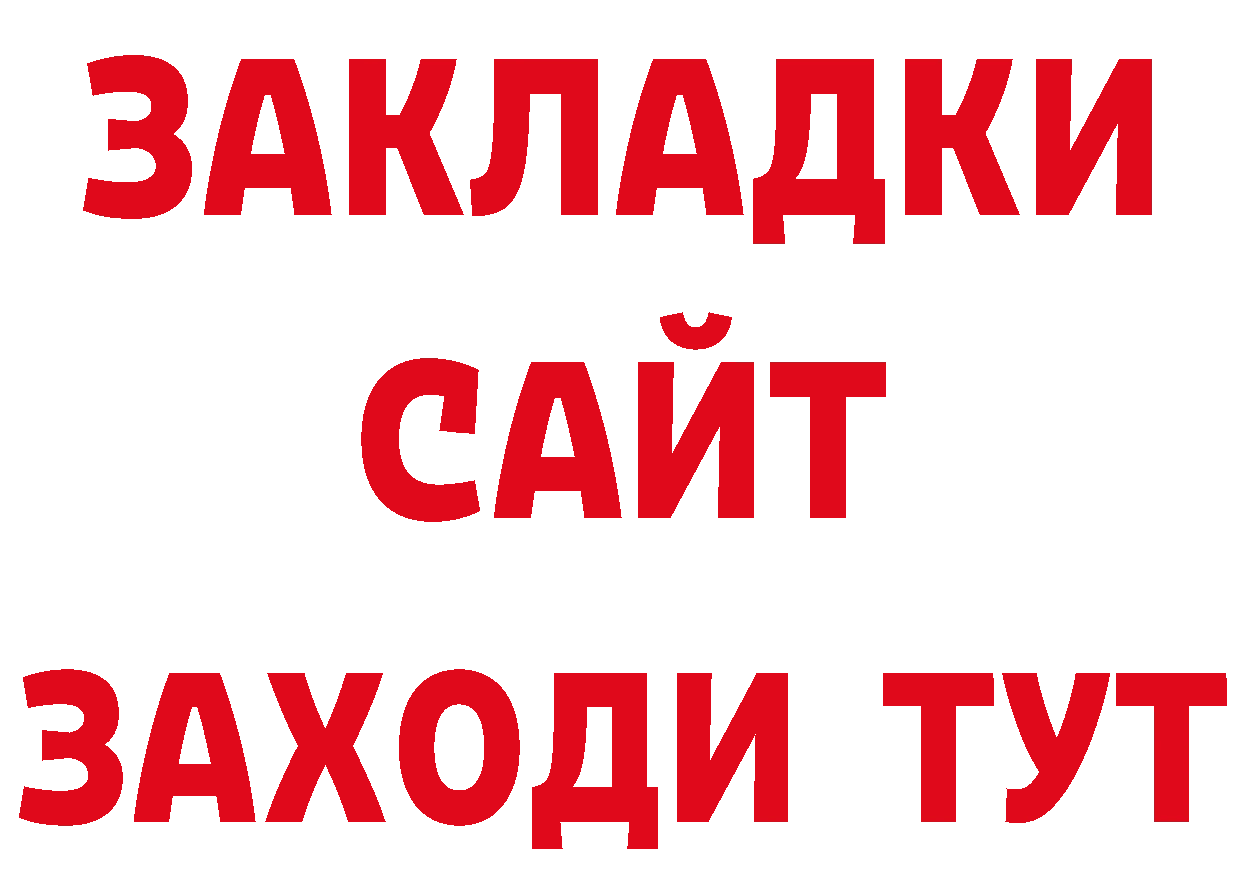 ЗАКЛАДКИ
САЙТ
ЗАХОДИ ТУТ